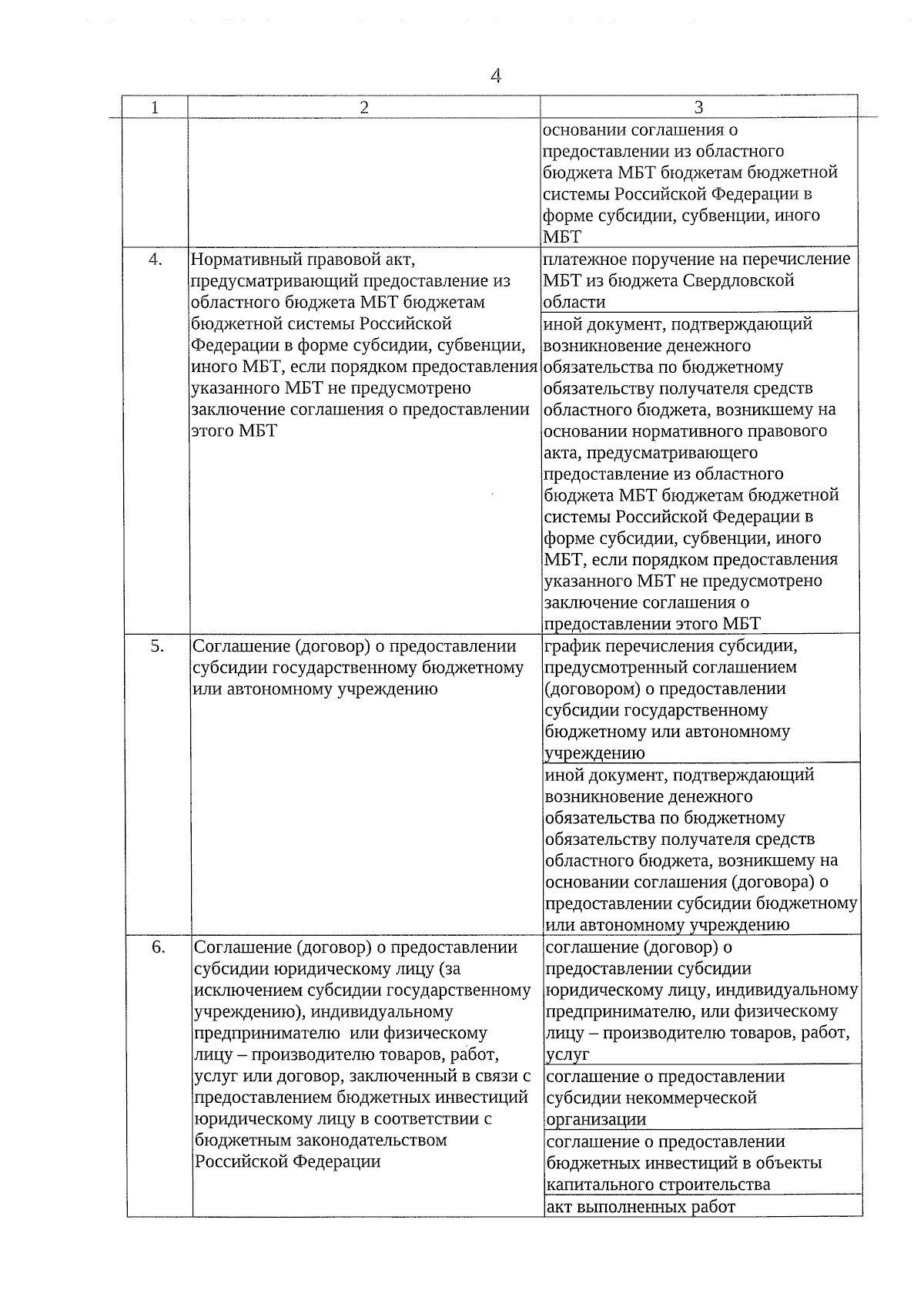 4

| 1 | 2 | 3 |
|---|---|---|
| | | основании соглашения о предоставлении из областного бюджета МБТ бюджетам бюджетной системы Российской Федерации в форме субсидии, субвенции, иного МБТ |
| 4. | Нормативный правовой акт, предусматривающий предоставление из областного бюджета МБТ бюджетам бюджетной системы Российской Федерации в форме субсидии, субвенции, иного МБТ, если порядком предоставления указанного МБТ не предусмотрено заключение соглашения о предоставлении этого МБТ | платежное поручение на перечисление МБТ из бюджета Свердловской области |
| | | иной документ, подтверждающий возникновение денежного обязательства по бюджетному обязательству получателя средств областного бюджета, возникшему на основании нормативного правового акта, предусматривающего предоставление из областного бюджета МБТ бюджетам бюджетной системы Российской Федерации в форме субсидии, субвенции, иного МБТ, если порядком предоставления указанного МБТ не предусмотрено заключение соглашения о предоставлении этого МБТ |
| 5. | Соглашение (договор) о предоставлении субсидии государственному бюджетному или автономному учреждению | график перечисления субсидии, предусмотренный соглашением (договором) о предоставлении субсидии государственному бюджетному или автономному учреждению |
| | | иной документ, подтверждающий возникновение денежного обязательства по бюджетному обязательству получателя средств областного бюджета, возникшему на основании соглашения (договора) о предоставлении субсидии бюджетному или автономному учреждению |
| 6. | Соглашение (договор) о предоставлении субсидии юридическому лицу (за исключением субсидии государственному учреждению), индивидуальному предпринимателю или физическому лицу – производителю товаров, работ, услуг или договор, заключенный в связи с предоставлением бюджетных инвестиций юридическому лицу в соответствии с бюджетным законодательством Российской Федерации | соглашение (договор) о предоставлении субсидии юридическому лицу, индивидуальному предпринимателю, или физическому лицу – производителю товаров, работ, услуг |
| | | соглашение о предоставлении субсидии некоммерческой организации |
| | | соглашение о предоставлении бюджетных инвестиций в объекты капитального строительства |
| | | акт выполненных работ |